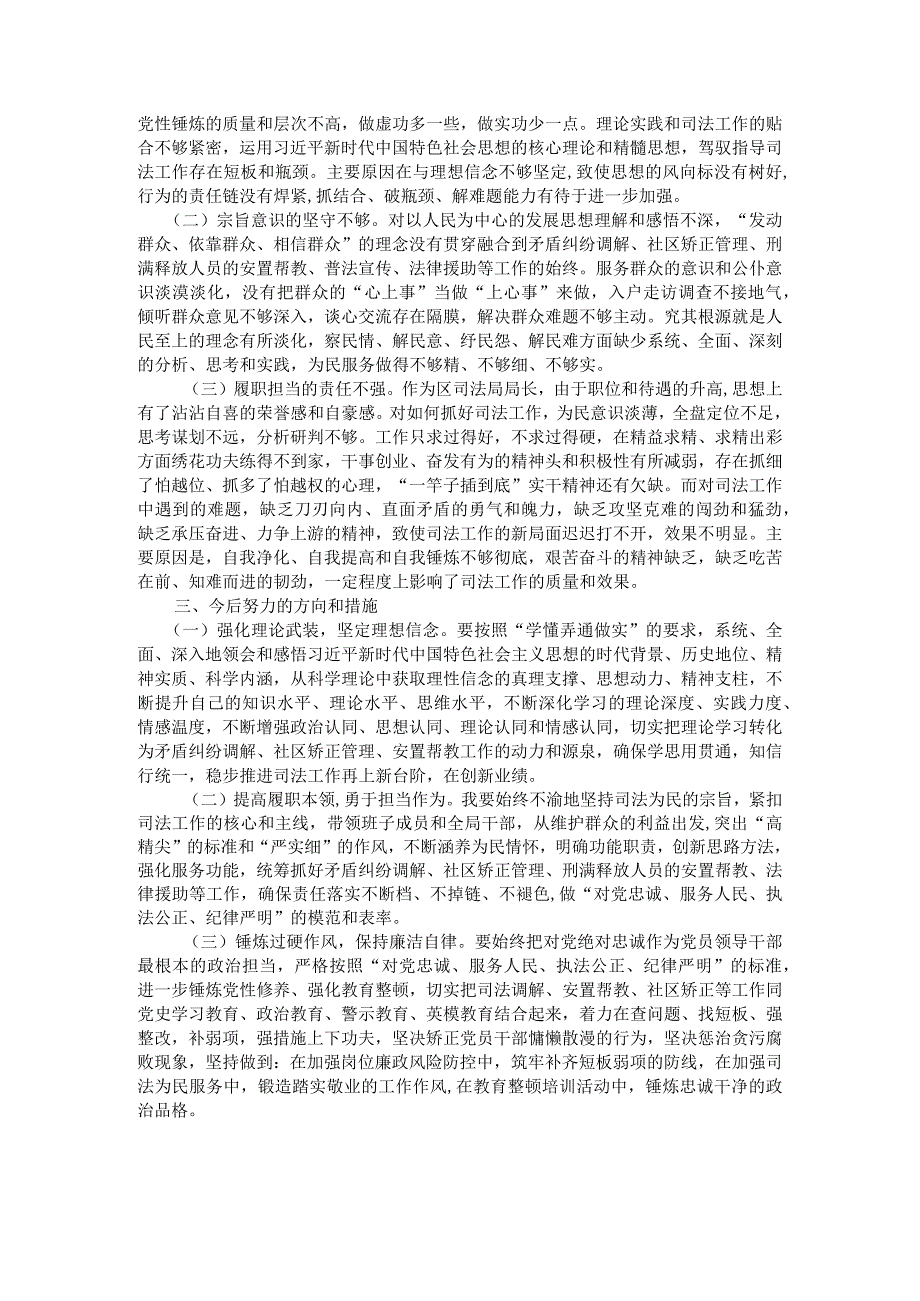 党性锤炼的质量和层次不高，做虚功多一些，做实功少一点。理论实践和司法工作的贴合不够紧密，运用习近平新时代中国特色社会思想的核心理论和精髓思想，驾驭指导司法工作存在短板和瓶颈。主要原因在与理想信念不够坚定，致使思想的风向标没有树好，行为的责任链没有焊紧，抓结合、破瓶颈、解难题能力有待于进一步加强。

（二）宗旨意识的坚守不够。对以人民为中心的发展思想理解和感悟不深，“发动群众、依靠群众、相信群众”的理念没有贯穿融合到矛盾纠纷调解、社区矫正管理、刑满释放人员的安置帮教、普法宣传、法律援助等工作的始终。服务群众的意识和公仆意识淡漠淡化，没有把群众的“心上事”当做“上心事”来做，入户走访调查不接地气，倾听群众意见不够深入，谈心交流存在隔膜，解决群众难题不够主动。究其根源就是人民至上的理念有所淡化，察民情、解民意、纾民怨、解民难方面缺少系统、全面、深刻的分析、思考和实践，为民服务做得不够精、不够细、不够实。

（三）履职担当的责任不强。作为区司法局局长，由于职位和待遇的升高，思想上有了沾沾自喜的荣誉感和自豪感。对如何抓好司法工作，为民意识淡薄，全盘定位不足，思考谋划不远，分析研判不够。工作只求过得好，不求过得硬，在精益求精、求精出彩方面绣花功夫练得不到家，干事创业、奋发有为的精神头和积极性有所减弱，存在抓细了怕越位、抓多了怕越权的心理，“一竿子插到底”实干精神还有欠缺。面对司法工作中遇到的难题，缺乏刀刃向内、直面矛盾的勇气和魄力，缺乏攻坚克难的闯劲和猛劲，缺乏承压奋进、力争上游的精神，致使司法工作的新局面迟迟打不开，效果不明显。主要原因是，自我净化、自我提高和自我锤炼不够彻底，艰苦奋斗的精神缺乏，缺乏吃苦在前、知难而进的韧劲，一定程度上影响了司法工作的质量和效果。

三、今后努力的方向和措施

（一）强化理论武装，坚定理想信念。要按照“学懂弄通做实”的要求，系统、全面、深入地领会和感悟习近平新时代中国特色社会主义思想的时代背景、历史地位、精神实质、科学内涵，从科学理论中获取理性信念的真理支撑、思想动力、精神支柱，不断提升自己的知识水平、理论水平、思维水平，不断深化学习的理论深度、实践力度、情感温度，不断增强政治认同、思想认同、理论认同和情感认同，切实把理论学习转化为矛盾纠纷调解、社区矫正管理、安置帮教工作的动力和源泉，确保学思用贯通，知信行统一，稳步推进司法工作再上新台阶，在创新业绩。

（二）提高履职本领，勇于担当作为。我要始终不渝地坚持司法为民的宗旨，紧扣司法工作的核心和主线，带领班子成员和全局干部，从维护群众的利益出发，突出“高精尖”的标准和“严实细”的作风，不断涵养为民情怀，明确功能职责，创新思路方法，强化服务功能，统筹抓好矛盾纠纷调解、社区矫正管理、刑满释放人员的安置帮教、法律援助等工作，确保责任落实不断档、不掉链、不褪色，做“对党忠诚、服务人民、执法公正、纪律严明”的模范和表率。

（三）锤炼过硬作风，保持廉洁自律。要始终把对党绝对忠诚作为党员领导干部最根本的政治担当，严格按照“对党忠诚、服务人民、执法公正、纪律严明”的标准，进一步锤炼党性修养、强化教育整顿，切实把司法调解、安置帮教、社区矫正等工作同党史学习教育、政治教育、警示教育、英模教育结合起来，着力在查问题、找短板、强整改，补弱项，强措施上下功夫，坚决矫正党员干部慵懒散漫的行为，坚决惩治贪污腐败现象，坚持做到：在加强岗位廉政风险防控中，筑牢补齐短板弱项的防线，在加强司法为民服务中，锻造踏实敬业的工作作风，在教育整顿培训活动中，锤炼忠诚干净的政治品格。